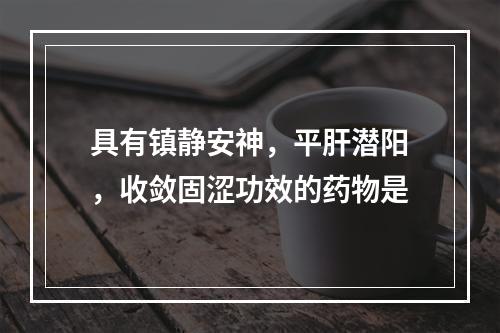 具有镇静安神，平肝潜阳，收敛固涩功效的药物是